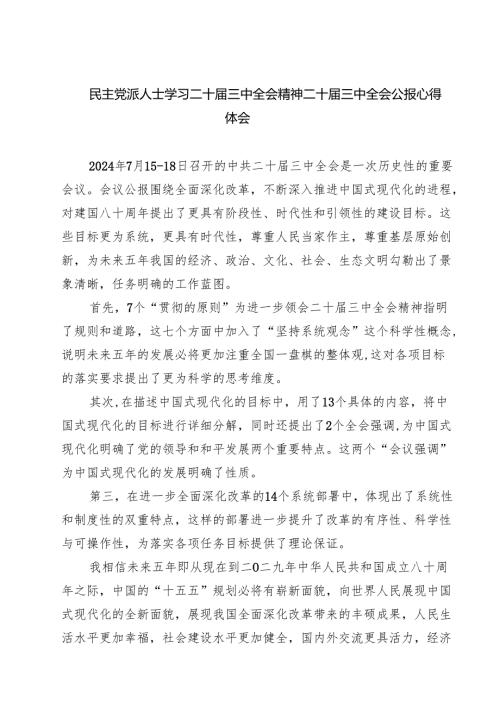 民主党派人士学习二十届三中全会精神二十届三中全会公报心得体会

2024年7月15-18日召开的中共二十届三中全会是一次历史性的重要会议。会议公报围绕全面深化改革，不断深入推进中国式现代化的进程，对建国八十周年提出了更具有阶段性、时代性和引领性的建设目标。这些目标更为系统，更具有时代性，尊重人民当家作主，尊重基层原始创新，为未来五年我国的经济、政治、文化、社会、生态文明勾勒出了景象清晰，任务明确的工作蓝图。

首先，7个“贯彻的原则”为进一步领会二十届三中全会精神指明了规则和道路，这七个方面中加入了“坚持系统观念”这个科学性概念，说明未来五年的发展必将更加注重全国一盘棋的整体观,这对各项目标的落实要求提出了更为科学的思考维度。

其次,在描述中国式现代化的目标中，用了13个具体的内容，将中国式现代化的目标进行详细分解，同时还提出了2个全会强调，为中国式现代化明确了党的领导和和平发展两个重要特点。这两个“会议强调”为中国式现代化的发展明确了性质。

第三，在进一步全面深化改革的14个系统部署中，体现出了系统性和制度性的双重特点，这样的部署进一步提升了改革的有序性、科学性与可操作性，为落实各项任务目标提供了理论保证。

我相信未来五年即从现在到二0二九年中华人民共和国成立八十周年之际，中国的“十五五”规划必将有崭新面貌，向世界人民展现中国式现代化的全新面貌，展现我国全面深化改革带来的丰硕成果，人民生活水平更加幸福，社会建设水平更加健全，国内外交流更具活力，经济